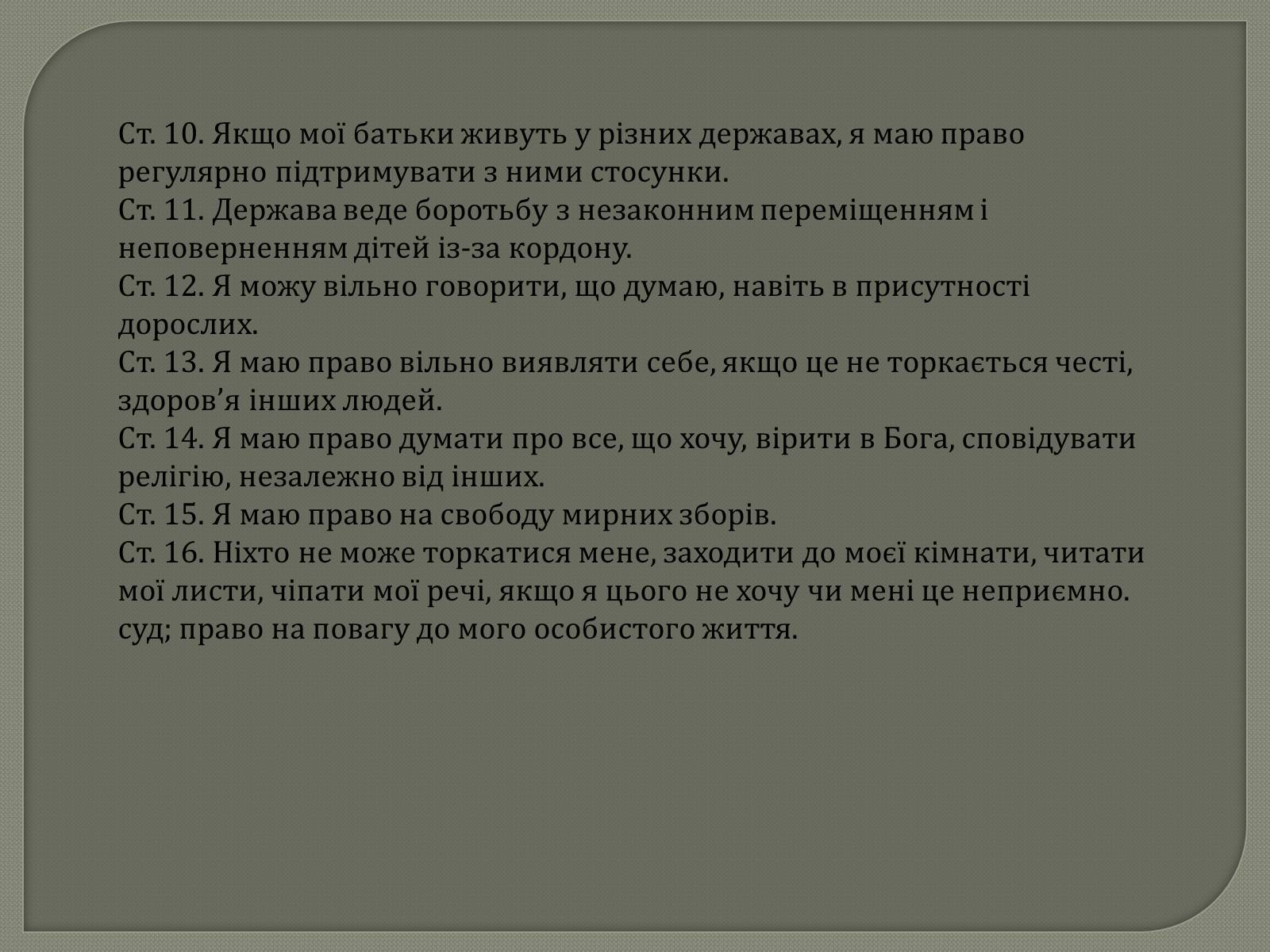 Ст. 10. Якщо мої батьки живуть у різних державах, я маю право регулярно підтримувати з ними стосунки.
Ст. 11. Держава веде боротьбу з незаконним переміщенням і неповерненням дітей із-за кордону.
Ст. 12. Я можу вільно говорити, що думаю, навіть в присутності дорослих.
Ст. 13. Я маю право вільно виявляти себе, якщо це не торкається честі, здоров’я інших людей.
Ст. 14. Я маю право думати про все, що хочу, вірити в Бога, сповідувати релігію, незалежно від інших.
Ст. 15. Я маю право на свободу мирних зборів.
Ст. 16. Ніхто не може торкатися мене, заходити до моєї кімнати, читати мої листи, чіпати мої речі, якщо я цього не хочу чи мені це неприємно.
суд; право на повагу до мого особистого життя.